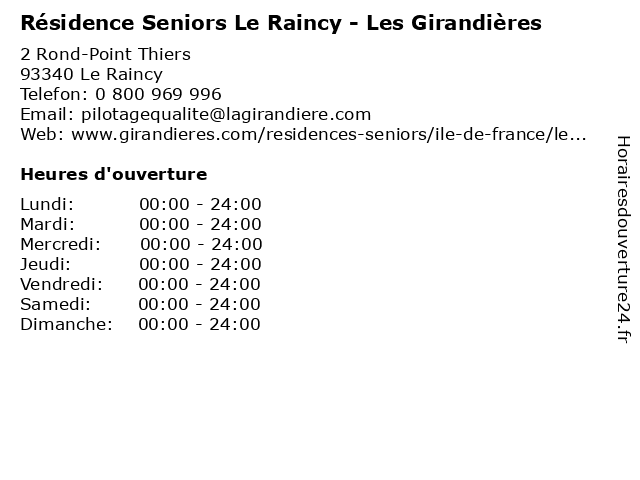 Résidence Seniors Le Raincy - Les Girandières

2 Rond-Point Thiers
93340 Le Raincy
Telefon: 0 800 969 996
Email: pilotagequalite@lagirandiere.com
Web: www.girandieres.com/residences-seniors/ile-de-france/le...

Heures d'ouverture

Lundi: 00:00 - 24:00
Mardi: 00:00 - 24:00
Mercredi: 00:00 - 24:00
Jeudi: 00:00 - 24:00
Vendredi: 00:00 - 24:00
Samedi: 00:00 - 24:00
Dimanche: 00:00 - 24:00

Horairesdouverture24.fr